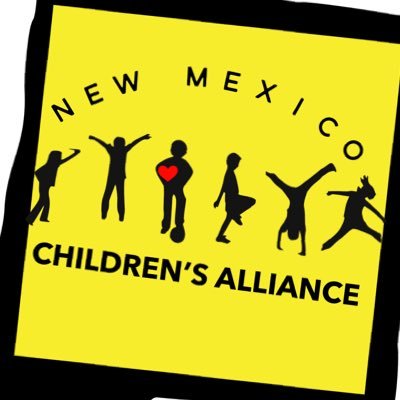 NEW MEXICO
CHILDREN'S ALLIANCE